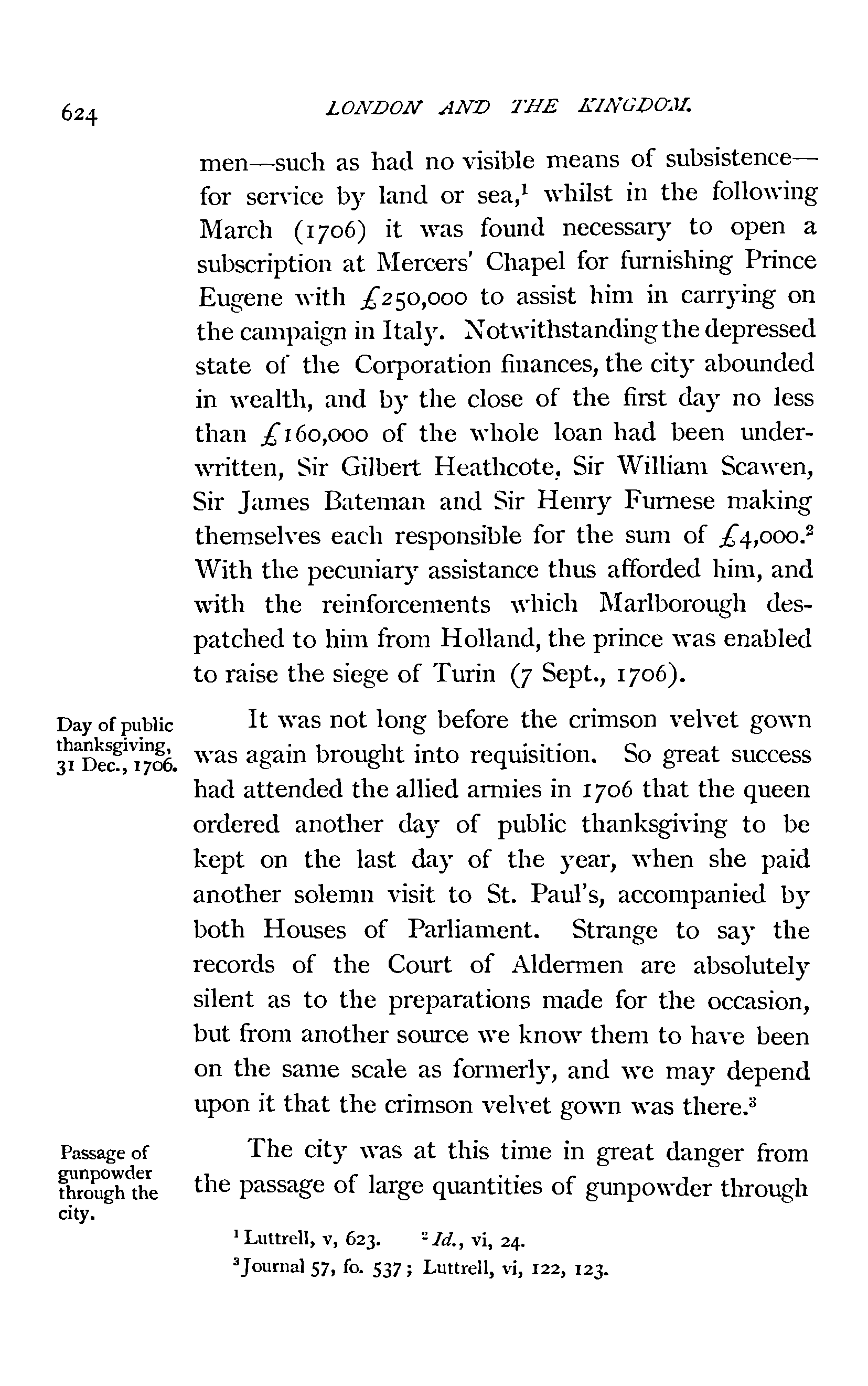 624 LONDON AND THE KINGDOM.

men—such as had no visible means of subsistence—for service by land or sea,$^1$ whilst in the following March (1706) it was found necessary to open a subscription at Mercers' Chapel for furnishing Prince Eugene with £250,000 to assist him in carrying on the campaign in Italy. Notwithstanding the depressed state of the Corporation finances, the city abounded in wealth, and by the close of the first day no less than £160,000 of the whole loan had been underwritten, Sir Gilbert Heathcote, Sir William Scawen, Sir James Bateman and Sir Henry Furnese making themselves each responsible for the sum of £4,000.$^2$ With the pecuniary assistance thus afforded him, and with the reinforcements which Marlborough despatched to him from Holland, the prince was enabled to raise the siege of Turin (7 Sept., 1706).

Day of public thanksgiving, 31 Dec., 1706.

It was not long before the crimson velvet gown was again brought into requisition. So great success had attended the allied armies in 1706 that the queen ordered another day of public thanksgiving to be kept on the last day of the year, when she paid another solemn visit to St. Paul's, accompanied by both Houses of Parliament. Strange to say the records of the Court of Aldermen are absolutely silent as to the preparations made for the occasion, but from another source we know them to have been on the same scale as formerly, and we may depend upon it that the crimson velvet gown was there.$^3$

Passage of gunpowder through the city.

The city was at this time in great danger from the passage of large quantities of gunpowder through

$^1$ Luttrell, v, 623. $^2$ Id., vi, 24.
$^3$ Journal 57, fo. 537; Luttrell, vi, 122, 123.